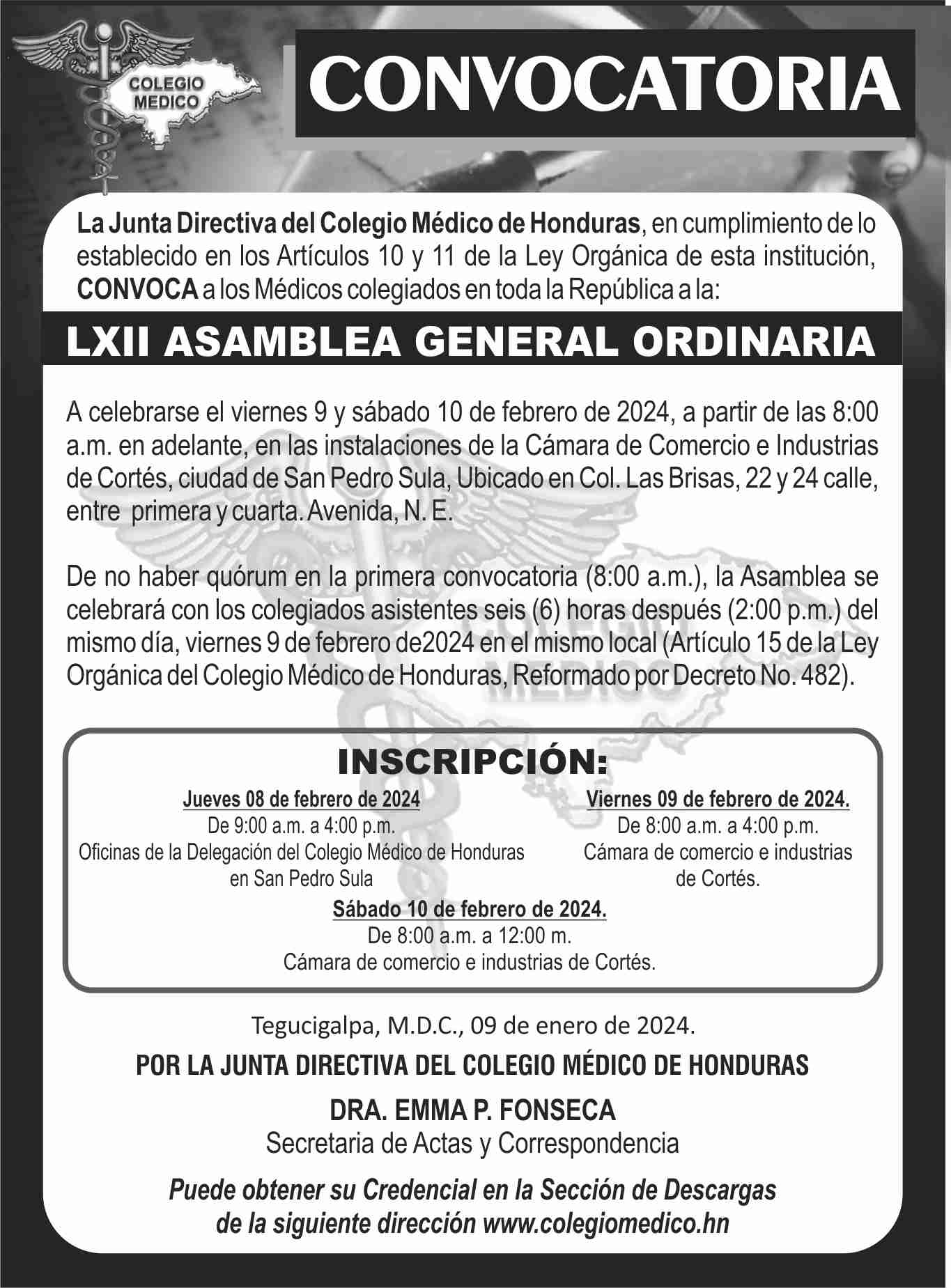 COLEGIO MEDICO

CONVOCATORIA

La Junta Directiva del Colegio Médico de Honduras, en cumplimiento de lo establecido en los Artículos 10 y 11 de la Ley Orgánica de esta institución, CONVOCA a los Médicos colegiados en toda la República a la:

LXII ASAMBLEA GENERAL ORDINARIA

A celebrarse el viernes 9 y sábado 10 de febrero de 2024, a partir de las 8:00 a.m. en adelante, en las instalaciones de la Cámara de Comercio e Industrias de Cortés, ciudad de San Pedro Sula, Ubicado en Col. Las Brisas, 22 y 24 calle, entre primera y cuarta. Avenida, N. E.

De no haber quórum en la primera convocatoria (8:00 a.m.), la Asamblea se celebrará con los colegiados asistentes seis (6) horas después (2:00 p.m.) del mismo día, viernes 9 de febrero de2024 en el mismo local (Artículo 15 de la Ley Orgánica del Colegio Médico de Honduras, Reformado por Decreto No. 482).

INSCRIPCIÓN:

Jueves 08 de febrero de 2024
De 9:00 a.m. a 4:00 p.m.
Oficinas de la Delegación del Colegio Médico de Honduras en San Pedro Sula

Viernes 09 de febrero de 2024.
De 8:00 a.m. a 4:00 p.m.
Cámara de comercio e industrias de Cortés.

Sábado 10 de febrero de 2024.
De 8:00 a.m. a 12:00 m.
Cámara de comercio e industrias de Cortés.

Tegucigalpa, M.D.C., 09 de enero de 2024.

POR LA JUNTA DIRECTIVA DEL COLEGIO MÉDICO DE HONDURAS

DRA. EMMA P. FONSECA
Secretaria de Actas y Correspondencia

Puede obtener su Credencial en la Sección de Descargas de la siguiente dirección www.colegiomedico.hn